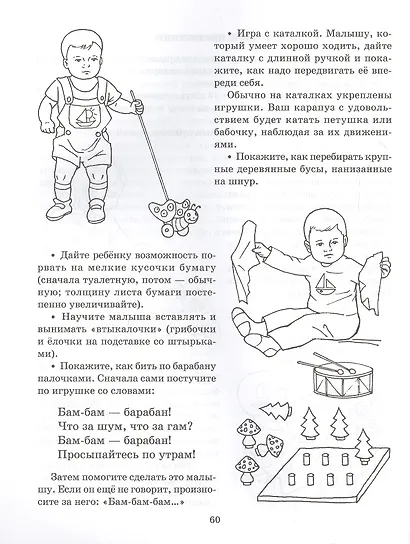 • Игра с каталкой. Малышу, который умеет хорошо ходить, дайте каталку с длинной ручкой и покажите, как надо передвигать её впереди себя.

Обычно на каталках укреплены игрушки. Ваш карапуз с удовольствием будет катать петушка или бабочку, наблюдая за их движениями.

• Покажите, как перебирать крупные деревянные бусы, нанизанные на шнур.

• Дайте ребёнку возможность порвать на мелкие кусочки бумагу (сначала туалетную, потом — обычную; толщину листа бумаги постепенно увеличивайте).

• Научите малыша вставлять и вынимать «втыкалочки» (грибочки и ёлочки на подставке со штырьками).

• Покажите, как бить по барабану палочками. Сначала сами постучите по игрушке со словами:

Бам-бам — барабан!
Что за шум, что за гам?
Бам-бам — барабан!
Просыпайтесь по утрам!

Затем помогите сделать это малышу. Если он ещё не говорит, произносите за него: «Бам-бам-бам...»

60